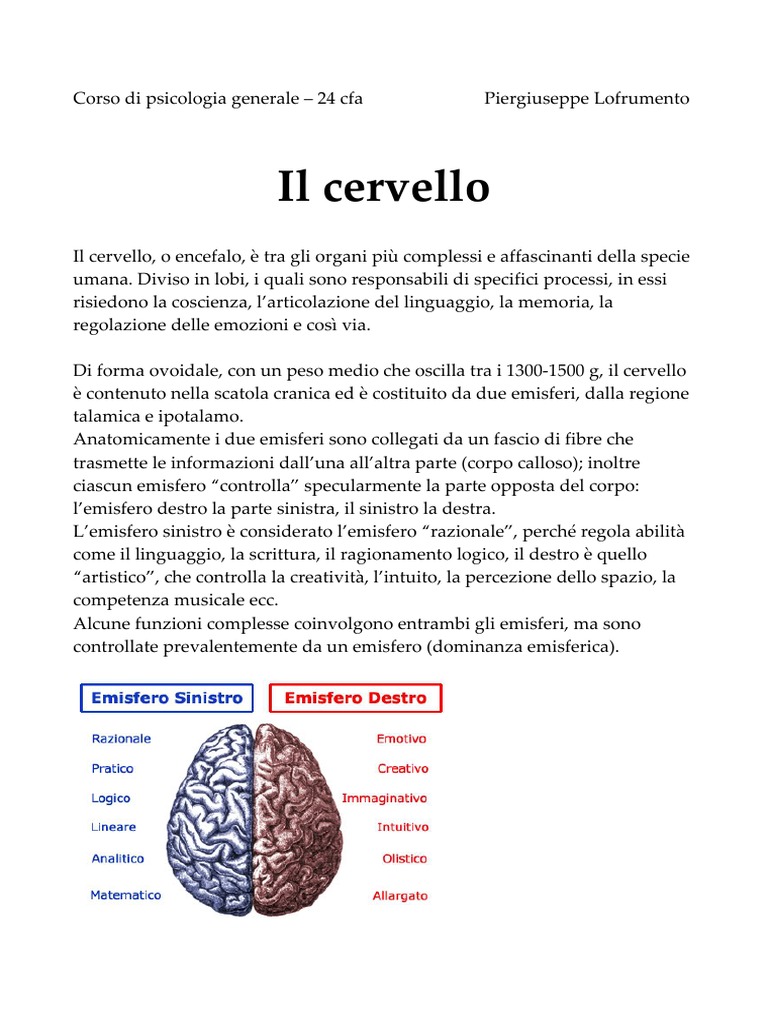 Corso di psicologia generale – 24 cfa Piergiuseppe Lofrumento

Il cervello

Il cervello, o encefalo, è tra gli organi più complessi e affascinanti della specie umana. Diviso in lobi, i quali sono responsabili di specifici processi, in essi risiedono la coscienza, l'articolazione del linguaggio, la memoria, la regolazione delle emozioni e così via.

Di forma ovoidale, con un peso medio che oscilla tra i 1300-1500 g, il cervello è contenuto nella scatola cranica ed è costituito da due emisferi, dalla regione talamica e ipotalamo.
Anatomicamente i due emisferi sono collegati da un fascio di fibre che trasmette le informazioni dall'una all'altra parte (corpo calloso); inoltre ciascun emisfero "controlla" specularmente la parte opposta del corpo: l'emisfero destro la parte sinistra, il sinistro la destra.
L'emisfero sinistro è considerato l'emisfero "razionale", perché regola abilità come il linguaggio, la scrittura, il ragionamento logico, il destro è quello "artistico", che controlla la creatività, l'intuito, la percezione dello spazio, la competenza musicale ecc.
Alcune funzioni complesse coinvolgono entrambi gli emisferi, ma sono controllate prevalentemente da un emisfero (dominanza emisferica).

Emisfero Sinistro
Razionale
Pratico
Logico
Lineare
Analitico
Matematico

Emisfero Destro
Emotivo
Creativo
Immaginativo
Intuitivo
Olistico
Allargato